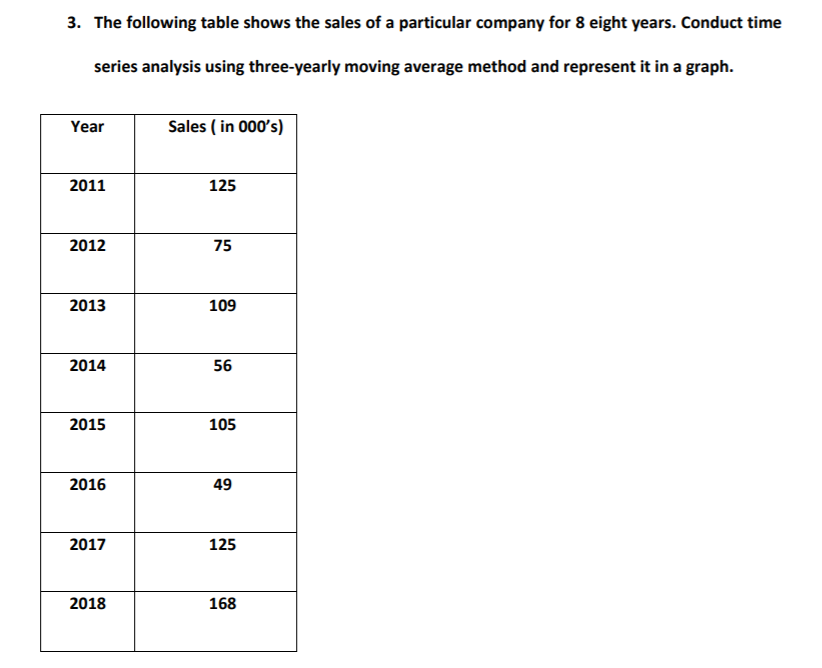 3. The following table shows the sales of a particular company for 8 eight years. Conduct time series analysis using three-yearly moving average method and represent it in a graph.

| Year | Sales ( in 000's) |
|---|---|
| 2011 | 125 |
| 2012 | 75 |
| 2013 | 109 |
| 2014 | 56 |
| 2015 | 105 |
| 2016 | 49 |
| 2017 | 125 |
| 2018 | 168 |